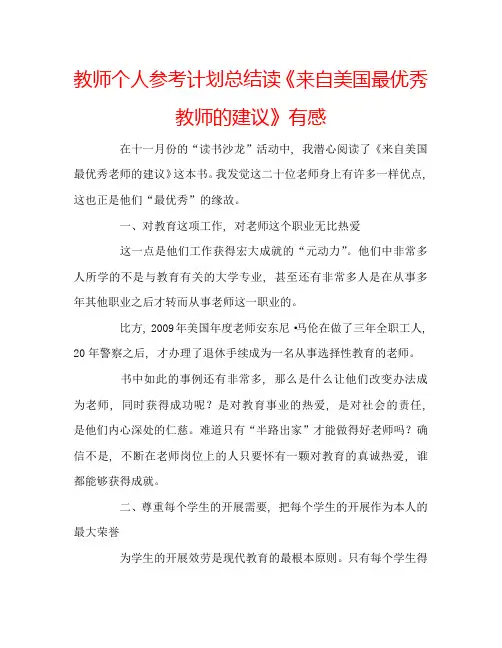 教师个人参考计划总结读《来自美国最优秀教师的建议》有感

在十一月份的“读书沙龙”活动中，我潜心阅读了《来自美国最优秀老师的建议》这本书。我发觉这二十位老师身上有许多一样优点，这也正是他们“最优秀”的缘故。

一、对教育这项工作，对老师这个职业无比热爱

这一点是他们工作获得宏大成就的“元动力”。他们中非常多人所学的不是与教育有关的大学专业，甚至还有非常多人是在从事多年其他职业之后才转而从事老师这一职业的。

比方，2009年美国年度老师安东尼·马伦在做了三年全职工人，20年警察之后，才办理了退休手续成为一名从事选择性教育的老师。

书中如此的事例还有非常多，那么是什么让他们改变办法成为老师，同时获得成功呢？是对教育事业的热爱，是对社会的责任，是他们内心深处的仁慈。难道只有“半路出家”才能做得好老师吗？确信不是，不断在老师岗位上的人只要怀有一颗对教育的真诚热爱，谁都能够获得成就。

二、尊重每个学生的开展需要，把每个学生的开展作为本人的最大荣誉

为学生的开展效劳是现代教育的最根本原则。只有每个学生得